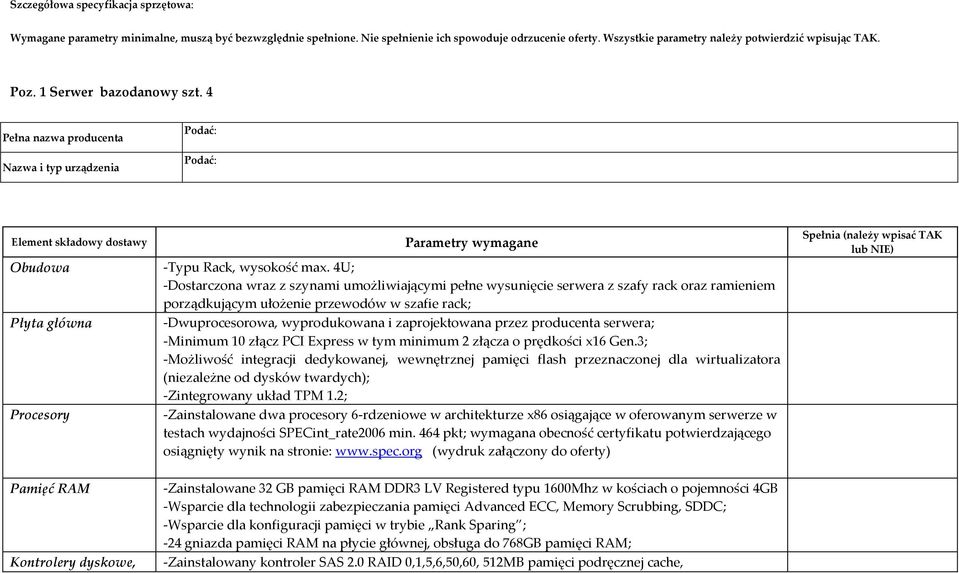 Szczegółowa specyfikacja sprzętowa:

Wymagane parametry minimalne, muszą być bezwzględnie spełnione. Nie spełnienie ich spowoduje odrzucenie oferty. Wszystkie parametry należy potwierdzić wpisując TAK.

Poz. 1 Serwer bazodanowy szt. 4

| Pełna nazwa producenta | Podać: |
|---|---|
| Nazwa i typ urządzenia | Podać: |

| Element składowy dostawy | Parametry wymagane | Spełnia (należy wpisać TAK lub NIE) |
|---|---|---|
| Obudowa | -Typu Rack, wysokość max. 4U; -Dostarczona wraz z szynami umożliwiającymi pełne wysunięcie serwera z szafy rack oraz ramieniem porządkującym ułożenie przewodów w szafie rack; | |
| Płyta główna | -Dwuprocesorowa, wyprodukowana i zaprojektowana przez producenta serwera; -Minimum 10 złącz PCI Express w tym minimum 2 złącza o prędkości x16 Gen.3; -Możliwość integracji dedykowanej, wewnętrznej pamięci flash przeznaczonej dla wirtualizatora (niezależne od dysków twardych); -Zintegrowany układ TPM 1.2; | |
| Procesory | -Zainstalowane dwa procesory 6-rdzeniowe w architekturze x86 osiągające w oferowanym serwerze w testach wydajności SPECint_rate2006 min. 464 pkt; wymagana obecność certyfikatu potwierdzającego osiągnięty wynik na stronie: www.spec.org (wydruk załączony do oferty) | |
| Pamięć RAM | -Zainstalowane 32 GB pamięci RAM DDR3 LV Registered typu 1600Mhz w kościach o pojemności 4GB -Wsparcie dla technologii zabezpieczania pamięci Advanced ECC, Memory Scrubbing, SDDC; -Wsparcie dla konfiguracji pamięci w trybie „Rank Sparing”; -24 gniazda pamięci RAM na płycie głównej, obsługa do 768GB pamięci RAM; | |
| Kontrolery dyskowe, | -Zainstalowany kontroler SAS 2.0 RAID 0,1,5,6,50,60, 512MB pamięci podręcznej cache, | |